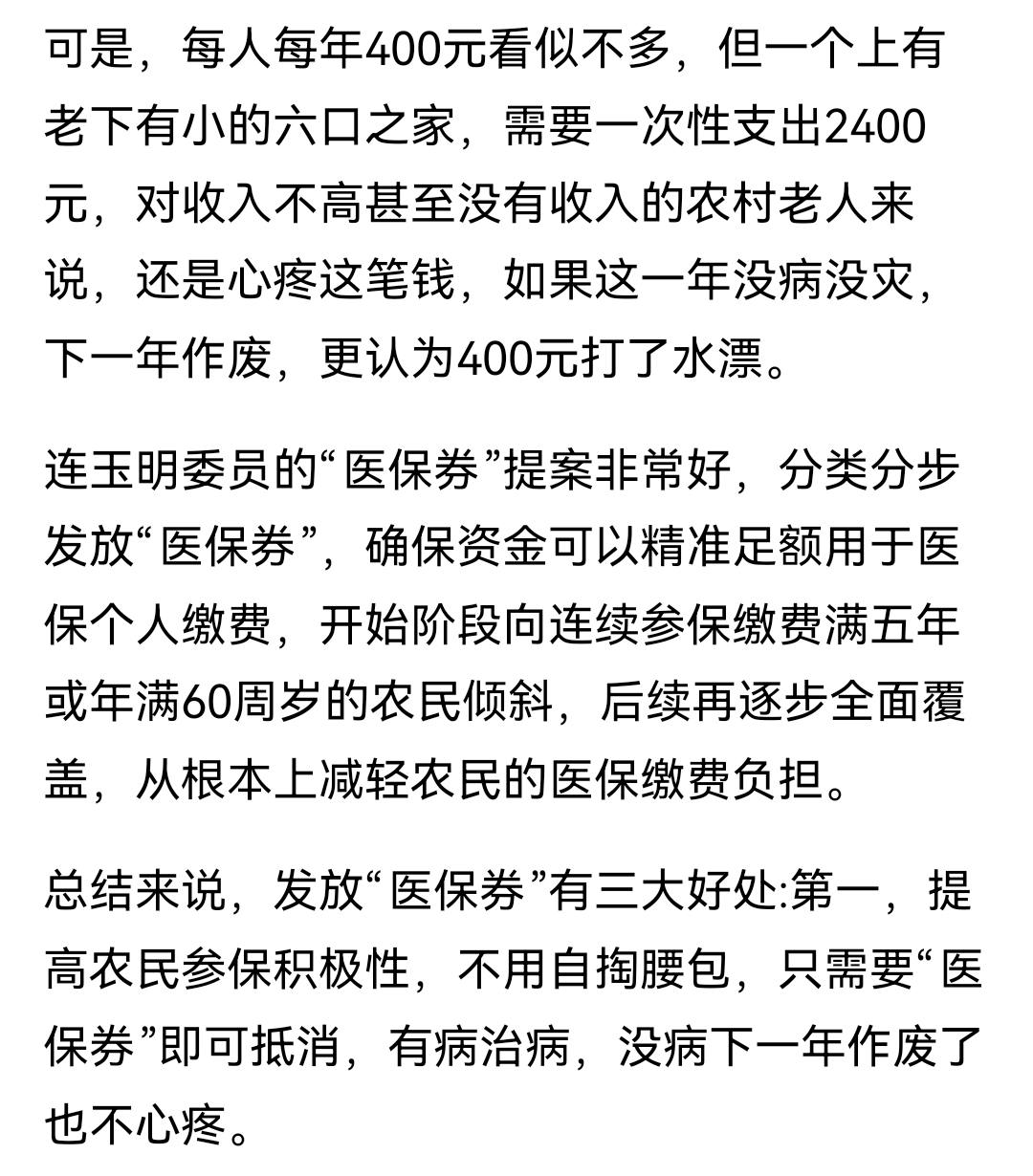 可是，每人每年400元看似不多，但一个上有老下有小的六口之家，需要一次性支出2400元，对收入不高甚至没有收入的农村老人来说，还是心疼这笔钱，如果这一年没病没灾，下一年作废，更认为400元打了水漂。

连玉明委员的“医保券”提案非常好，分类分步发放“医保券”，确保资金可以精准足额用于医保个人缴费，开始阶段向连续参保缴费满五年或年满60周岁的农民倾斜，后续再逐步全面覆盖，从根本上减轻农民的医保缴费负担。

总结来说，发放“医保券”有三大好处:第一，提高农民参保积极性，不用自掏腰包，只需要“医保券”即可抵消，有病治病，没病下一年作废了也不心疼。